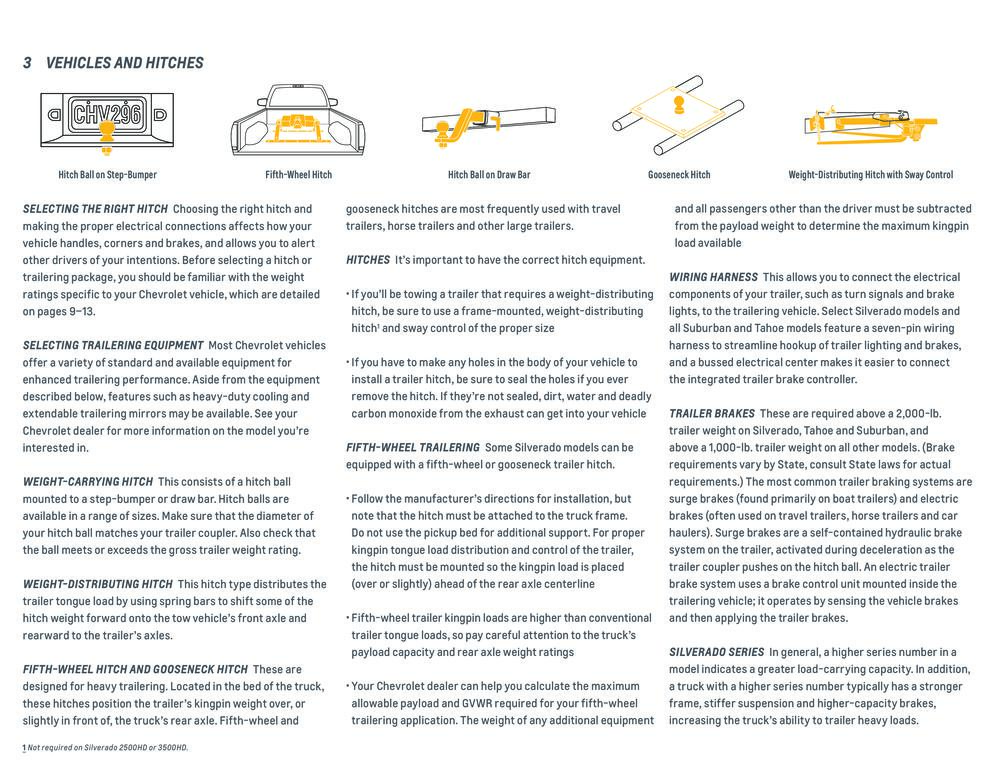 3 VEHICLES AND HITCHES

CHV296

Hitch Ball on Step-Bumper

Fifth-Wheel Hitch

Hitch Ball on Draw Bar

Gooseneck Hitch

Weight-Distributing Hitch with Sway Control

SELECTING THE RIGHT HITCH Choosing the right hitch and making the proper electrical connections affects how your vehicle handles, corners and brakes, and allows you to alert other drivers of your intentions. Before selecting a hitch or trailering package, you should be familiar with the weight ratings specific to your Chevrolet vehicle, which are detailed on pages 9–13.

SELECTING TRAILERING EQUIPMENT Most Chevrolet vehicles offer a variety of standard and available equipment for enhanced trailering performance. Aside from the equipment described below, features such as heavy-duty cooling and extendable trailering mirrors may be available. See your Chevrolet dealer for more information on the model you're interested in.

WEIGHT-CARRYING HITCH This consists of a hitch ball mounted to a step-bumper or draw bar. Hitch balls are available in a range of sizes. Make sure that the diameter of your hitch ball matches your trailer coupler. Also check that the ball meets or exceeds the gross trailer weight rating.

WEIGHT-DISTRIBUTING HITCH This hitch type distributes the trailer tongue load by using spring bars to shift some of the hitch weight forward onto the tow vehicle's front axle and rearward to the trailer's axles.

FIFTH-WHEEL HITCH AND GOOSENECK HITCH These are designed for heavy trailering. Located in the bed of the truck, these hitches position the trailer's kingpin weight over, or slightly in front of, the truck's rear axle. Fifth-wheel and gooseneck hitches are most frequently used with travel trailers, horse trailers and other large trailers.

HITCHES It's important to have the correct hitch equipment.

• If you'll be towing a trailer that requires a weight-distributing hitch, be sure to use a frame-mounted, weight-distributing hitch¹ and sway control of the proper size

• If you have to make any holes in the body of your vehicle to install a trailer hitch, be sure to seal the holes if you ever remove the hitch. If they're not sealed, dirt, water and deadly carbon monoxide from the exhaust can get into your vehicle

FIFTH-WHEEL TRAILERING Some Silverado models can be equipped with a fifth-wheel or gooseneck trailer hitch.

• Follow the manufacturer's directions for installation, but note that the hitch must be attached to the truck frame. Do not use the pickup bed for additional support. For proper kingpin tongue load distribution and control of the trailer, the hitch must be mounted so the kingpin load is placed (over or slightly) ahead of the rear axle centerline

• Fifth-wheel trailer kingpin loads are higher than conventional trailer tongue loads, so pay careful attention to the truck's payload capacity and rear axle weight ratings

• Your Chevrolet dealer can help you calculate the maximum allowable payload and GVWR required for your fifth-wheel trailering application. The weight of any additional equipment and all passengers other than the driver must be subtracted from the payload weight to determine the maximum kingpin load available

WIRING HARNESS This allows you to connect the electrical components of your trailer, such as turn signals and brake lights, to the trailering vehicle. Select Silverado models and all Suburban and Tahoe models feature a seven-pin wiring harness to streamline hookup of trailer lighting and brakes, and a bussed electrical center makes it easier to connect the integrated trailer brake controller.

TRAILER BRAKES These are required above a 2,000-lb. trailer weight on Silverado, Tahoe and Suburban, and above a 1,000-lb. trailer weight on all other models. (Brake requirements vary by State, consult State laws for actual requirements.) The most common trailer braking systems are surge brakes (found primarily on boat trailers) and electric brakes (often used on travel trailers, horse trailers and car haulers). Surge brakes are a self-contained hydraulic brake system on the trailer, activated during deceleration as the trailer coupler pushes on the hitch ball. An electric trailer brake system uses a brake control unit mounted inside the trailering vehicle; it operates by sensing the vehicle brakes and then applying the trailer brakes.

SILVERADO SERIES In general, a higher series number in a model indicates a greater load-carrying capacity. In addition, a truck with a higher series number typically has a stronger frame, stiffer suspension and higher-capacity brakes, increasing the truck's ability to trailer heavy loads.

1 Not required on Silverado 2500HD or 3500HD.